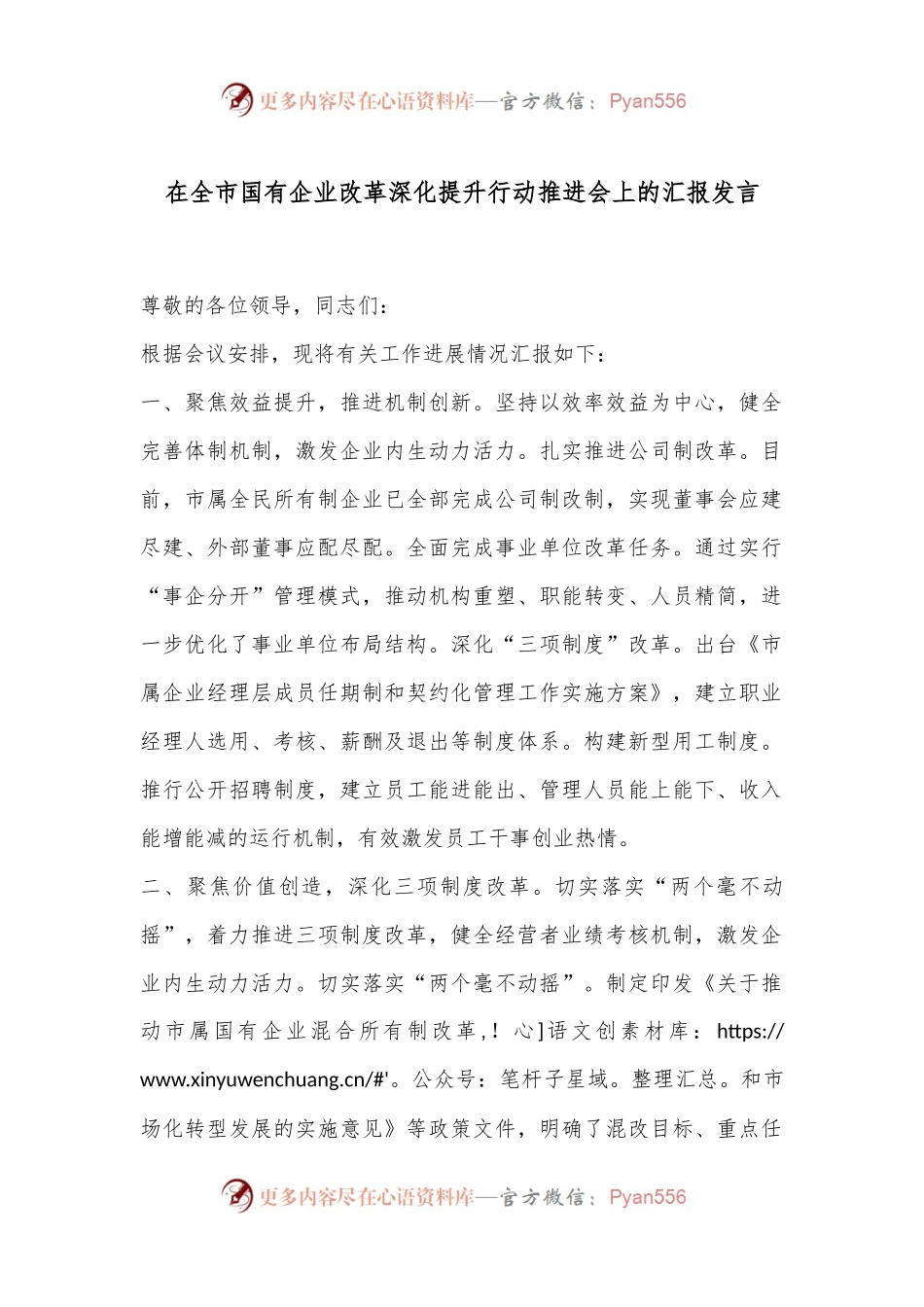 更多内容尽在心语资料库—官方微信：Pyan556

在全市国有企业改革深化提升行动推进会上的汇报发言

尊敬的各位领导，同志们：

根据会议安排，现将有关工作进展情况汇报如下：

一、聚焦效益提升，推进机制创新。坚持以效率效益为中心，健全完善体制机制，激发企业内生动力活力。扎实推进公司制改革。目前，市属全民所有制企业已全部完成公司制改制，实现董事会应建尽建、外部董事应配尽配。全面完成事业单位改革任务。通过实行“事企分开”管理模式，推动机构重塑、职能转变、人员精简，进一步优化了事业单位布局结构。深化“三项制度”改革。出台《市属企业经理层成员任期制和契约化管理工作实施方案》，建立职业经理人选用、考核、薪酬及退出等制度体系。构建新型用工制度。推行公开招聘制度，建立员工能进能出、管理人员能上能下、收入能增能减的运行机制，有效激发员工干事创业热情。

二、聚焦价值创造，深化三项制度改革。切实落实“两个毫不动摇”，着力推进三项制度改革，健全经营者业绩考核机制，激发企业内生动力活力。切实落实“两个毫不动摇”。制定印发《关于推动市属国有企业混合所有制改革，！心]语文创素材库：https://www.xinyuwenchuang.cn/#'。公众号：笔杆子星域。整理汇总。和市场化转型发展的实施意见》等政策文件，明确了混改目标、重点任

更多内容尽在心语资料库—官方微信：Pyan556